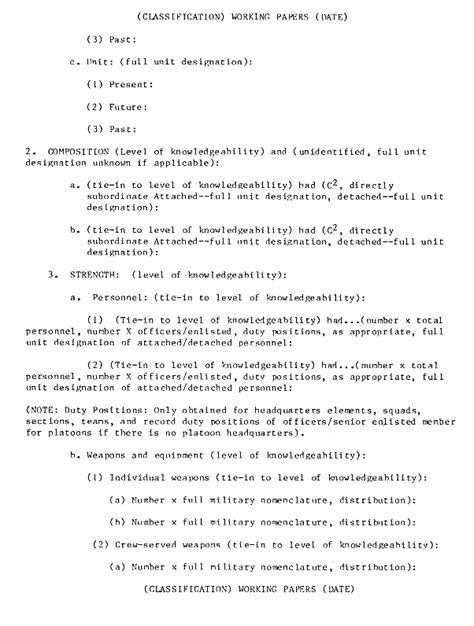 (CLASSIFICATION) WORKING PAPERS (DATE)

(3) Past:

c. Unit: (full unit designation):

(1) Present:

(2) Future:

(3) Past:

2. COMPOSITION (Level of knowledgeability) and (unidentified, full unit designation unknown if applicable):

a. (tie-in to level of knowledgeability) had ($C^2$, directly subordinate Attached--full unit designation, detached--full unit designation):

b. (tie-in to level of knowledgeability) had ($C^2$, directly subordinate Attached--full unit designation, detached--full unit designation):

3. STRENGTH: (level of knowledgeability):

a. Personnel: (tie-in to level of knowledgeability):

(1) (Tie-in to level of knowledgeability) had...(number x total personnel, number X officers/enlisted, duty positions, as appropriate, full unit designation of attached/detached personnel:

(2) (Tie-in to level of knowledgeability) had...(number x total personnel, number X officers/enlisted, duty positions, as appropriate, full unit designation of attached/detached personnel:

(NOTE: Duty Positions: Only obtained for headquarters elements, squads, sections, teams, and record duty positions of officers/senior enlisted member for platoons if there is no platoon headquarters).

b. Weapons and equipment (level of knowledgeability):

(1) Individual weapons (tie-in to level of knowledgeability):

(a) Number x full military nomenclature, distribution):

(b) Number x full military nomenclature, distribution):

(2) Crew-served weapons (tie-in to level of knowledgeability):

(a) Number x full military nomenclature, distribution):

(CLASSIFICATION) WORKING PAPERS (DATE)